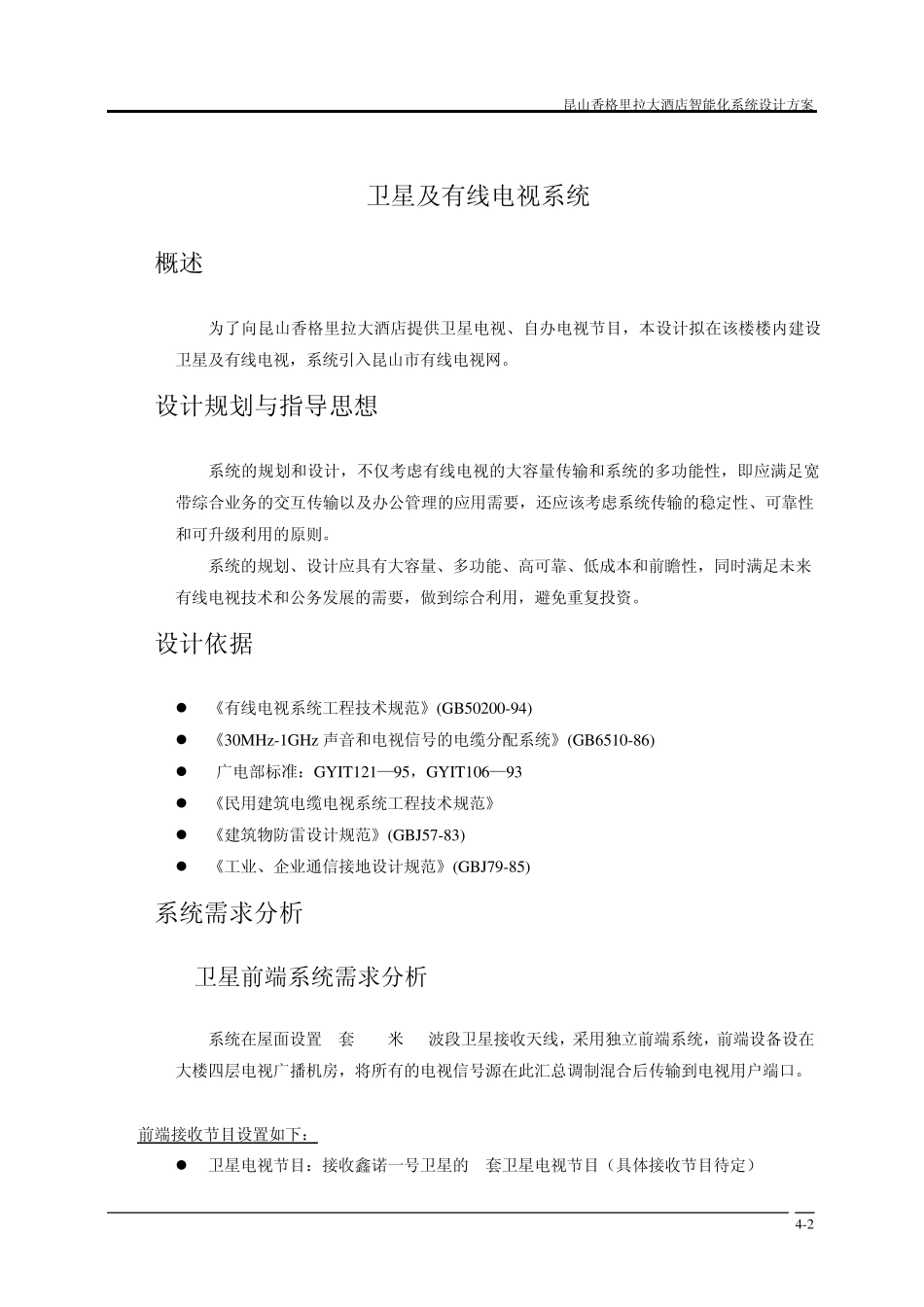 昆山香格里拉大酒店智能化系统设计方案

卫星及有线电视系统

概述

为了向昆山香格里拉大酒店提供卫星电视、自办电视节目，本设计拟在该楼楼内建设卫星及有线电视，系统引入昆山市有线电视网。

设计规划与指导思想

系统的规划和设计，不仅考虑有线电视的大容量传输和系统的多功能性，即应满足宽带综合业务的交互传输以及办公管理的应用需要，还应该考虑系统传输的稳定性、可靠性和可升级利用的原则。

系统的规划、设计应具有大容量、多功能、高可靠、低成本和前瞻性，同时满足未来有线电视技术和公务发展的需要，做到综合利用，避免重复投资。

设计依据

● 《有线电视系统工程技术规范》(GB50200-94)
● 《30MHz-1GHz 声音和电视信号的电缆分配系统》(GB6510-86)
● 广电部标准：GYIT121—95，GYIT106—93
● 《民用建筑电缆电视系统工程技术规范》
● 《建筑物防雷设计规范》(GBJ57-83)
● 《工业、企业通信接地设计规范》(GBJ79-85)

系统需求分析

卫星前端系统需求分析

系统在屋面设置 套 米 波段卫星接收天线，采用独立前端系统，前端设备设在大楼四层电视广播机房，将所有的电视信号源在此汇总调制混合后传输到电视用户端口。

前端接收节目设置如下：

● 卫星电视节目：接收鑫诺一号卫星的 套卫星电视节目（具体接收节目待定）

4-2